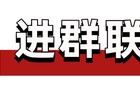 进群联